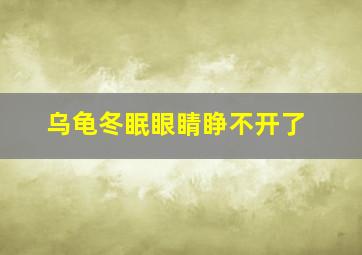 乌龟冬眠眼睛睁不开了